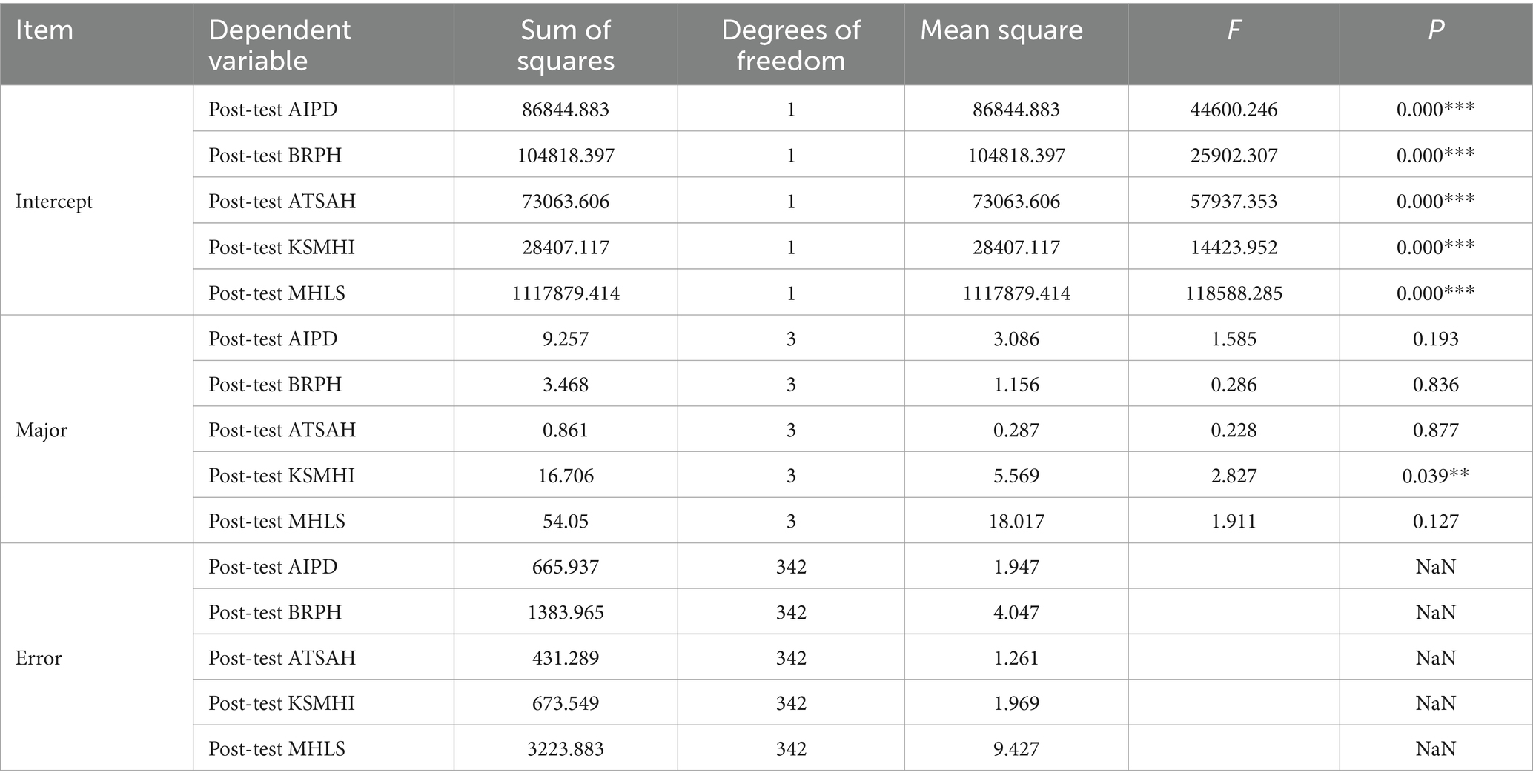 | Item | Dependent variable | Sum of squares | Degrees of freedom | Mean square | F | P |
|---|---|---|---|---|---|---|
| Intercept | Post-test AIPD | 86844.883 | 1 | 86844.883 | 44600.246 | 0.000*** |
| | Post-test BRPH | 104818.397 | 1 | 104818.397 | 25902.307 | 0.000*** |
| | Post-test ATSAH | 73063.606 | 1 | 73063.606 | 57937.353 | 0.000*** |
| | Post-test KSMHI | 28407.117 | 1 | 28407.117 | 14423.952 | 0.000*** |
| | Post-test MHLS | 1117879.414 | 1 | 1117879.414 | 118588.285 | 0.000*** |
| Major | Post-test AIPD | 9.257 | 3 | 3.086 | 1.585 | 0.193 |
| | Post-test BRPH | 3.468 | 3 | 1.156 | 0.286 | 0.836 |
| | Post-test ATSAH | 0.861 | 3 | 0.287 | 0.228 | 0.877 |
| | Post-test KSMHI | 16.706 | 3 | 5.569 | 2.827 | 0.039** |
| | Post-test MHLS | 54.05 | 3 | 18.017 | 1.911 | 0.127 |
| Error | Post-test AIPD | 665.937 | 342 | 1.947 | | NaN |
| | Post-test BRPH | 1383.965 | 342 | 4.047 | | NaN |
| | Post-test ATSAH | 431.289 | 342 | 1.261 | | NaN |
| | Post-test KSMHI | 673.549 | 342 | 1.969 | | NaN |
| | Post-test MHLS | 3223.883 | 342 | 9.427 | | NaN |